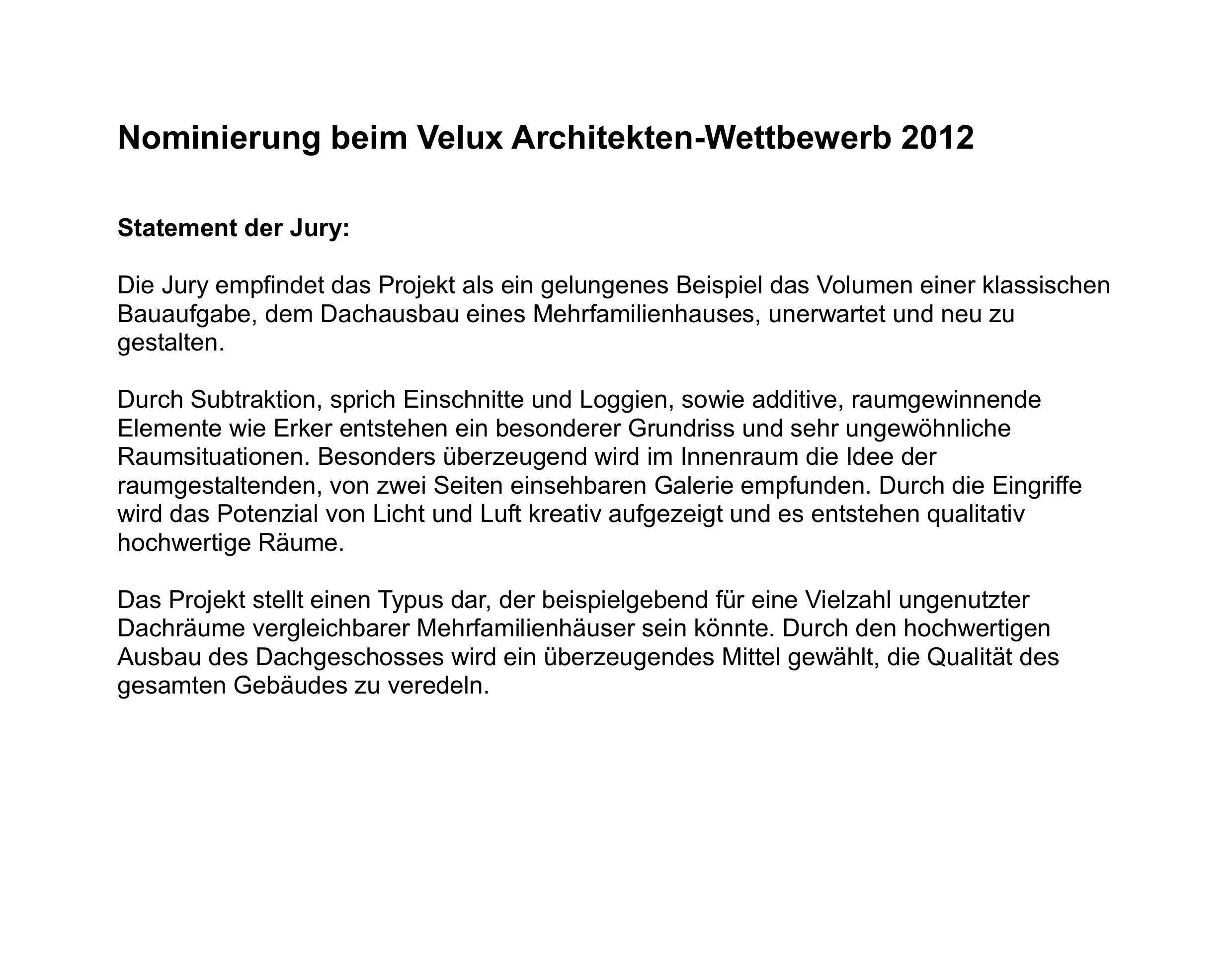 Nominierung beim Velux Architekten-Wettbewerb 2012

Statement der Jury:

Die Jury empfindet das Projekt als ein gelungenes Beispiel das Volumen einer klassischen Bauaufgabe, dem Dachausbau eines Mehrfamilienhauses, unerwartet und neu zu gestalten.

Durch Subtraktion, sprich Einschnitte und Loggien, sowie additive, raumgewinnende Elemente wie Erker entstehen ein besonderer Grundriss und sehr ungewöhnliche Raumsituationen. Besonders überzeugend wird im Innenraum die Idee der raumgestaltenden, von zwei Seiten einsehbaren Galerie empfunden. Durch die Eingriffe wird das Potenzial von Licht und Luft kreativ aufgezeigt und es entstehen qualitativ hochwertige Räume.

Das Projekt stellt einen Typus dar, der beispielgebend für eine Vielzahl ungenutzter Dachräume vergleichbarer Mehrfamilienhäuser sein könnte. Durch den hochwertigen Ausbau des Dachgeschosses wird ein überzeugendes Mittel gewählt, die Qualität des gesamten Gebäudes zu veredeln.